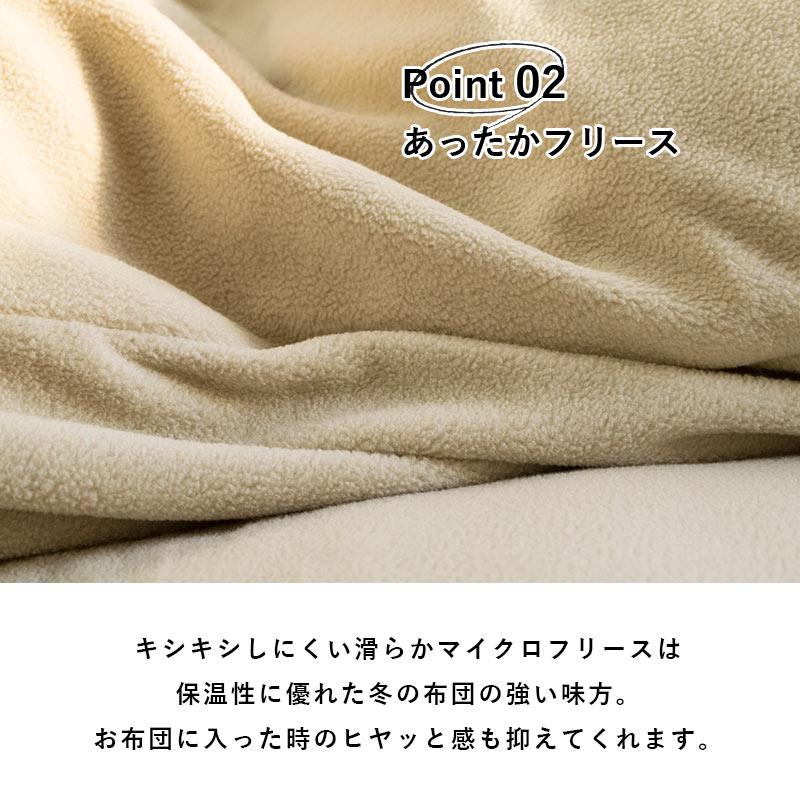 Point 02
あったかフリース

キシキシしにくい滑らかマイクロフリースは
保温性に優れた冬の布団の強い味方。
お布団に入った時のヒヤッと感も抑えてくれます。